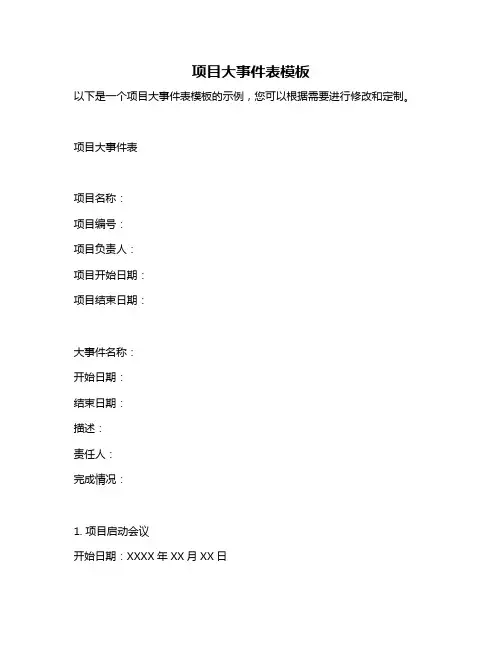 项目大事件表模板

以下是一个项目大事件表模板的示例，您可以根据需要进行修改和定制。

项目大事件表

项目名称：

项目编号：

项目负责人：

项目开始日期：

项目结束日期：

大事件名称：

开始日期：

结束日期：

描述：

责任人：

完成情况：

1. 项目启动会议

开始日期：XXXX 年 XX 月 XX 日